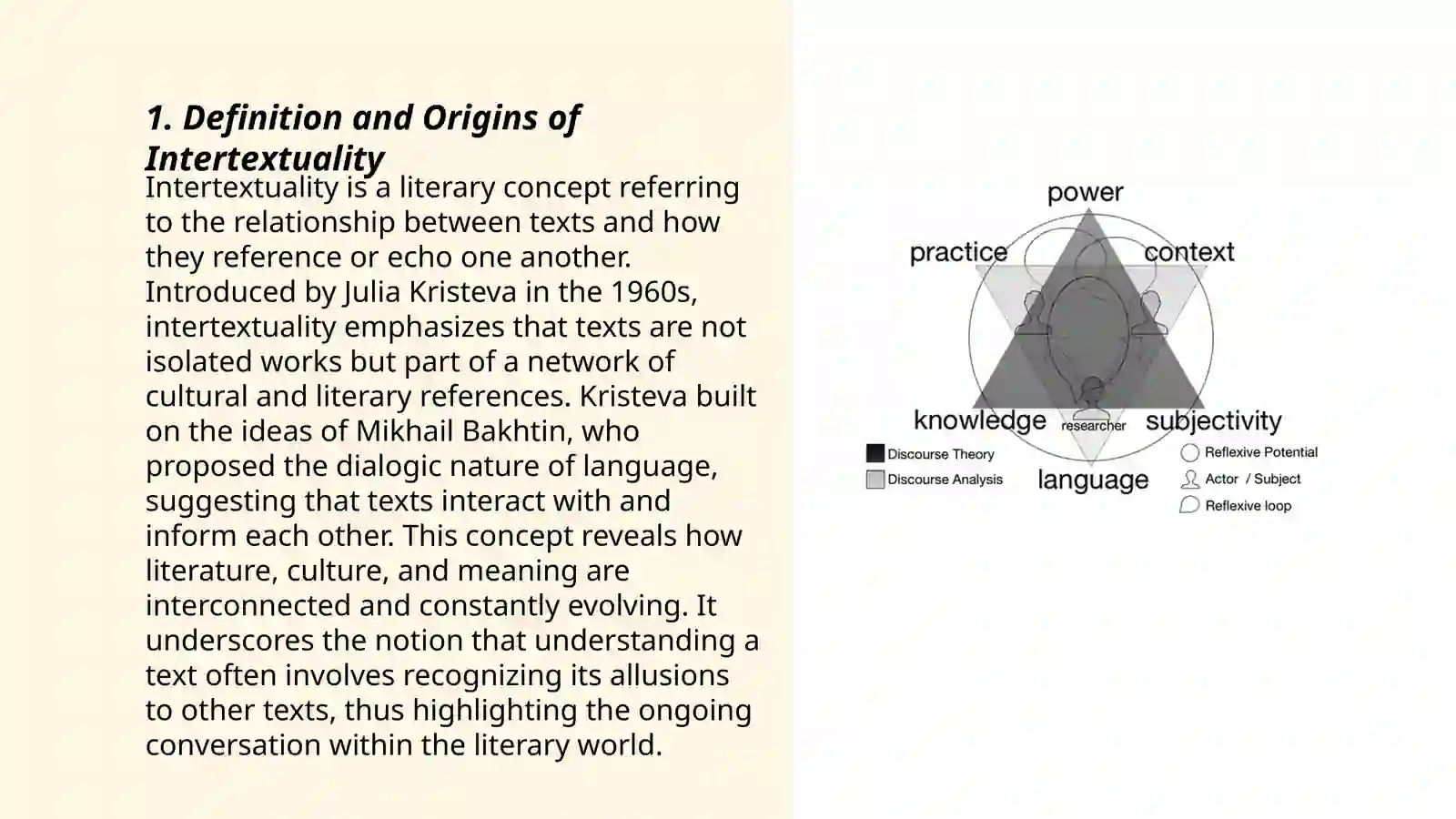 1. Definition and Origins of Intertextuality

Intertextuality is a literary concept referring to the relationship between texts and how they reference or echo one another. Introduced by Julia Kristeva in the 1960s, intertextuality emphasizes that texts are not isolated works but part of a network of cultural and literary references. Kristeva built on the ideas of Mikhail Bakhtin, who proposed the dialogic nature of language, suggesting that texts interact with and inform each other. This concept reveals how literature, culture, and meaning are interconnected and constantly evolving. It underscores the notion that understanding a text often involves recognizing its allusions to other texts, thus highlighting the ongoing conversation within the literary world.

power
practice
context
knowledge
researcher
subjectivity
language
Discourse Theory
Discourse Analysis
Reflexive Potential
Actor / Subject
Reflexive loop